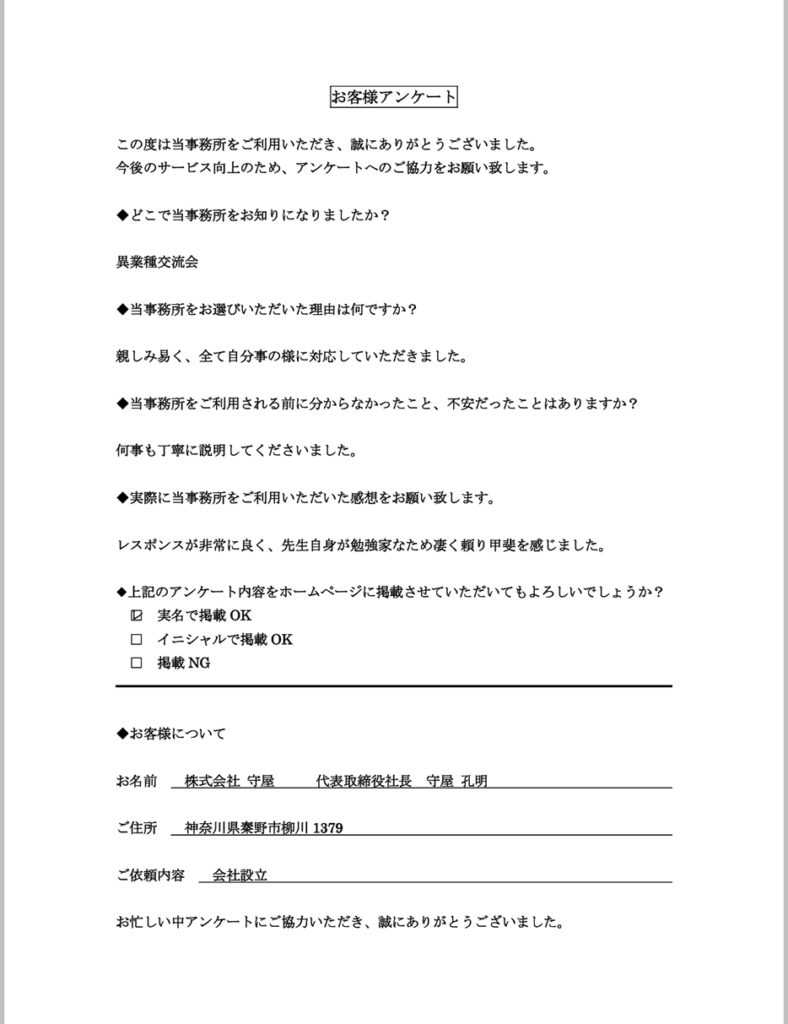 お客様アンケート

この度は当事務所をご利用いただき、誠にありがとうございました。
今後のサービス向上のため、アンケートへのご協力をお願い致します。

◆どこで当事務所をお知りになりましたか？

異業種交流会

◆当事務所をお選びいただいた理由は何ですか？

親しみ易く、全て自分事の様に対応していただきました。

◆当事務所をご利用される前に分からなかったこと、不安だったことはありますか？

何事も丁寧に説明してくださいました。

◆実際に当事務所をご利用いただいた感想をお願い致します。

レスポンスが非常に良く、先生自身が勉強家なため凄く頼り甲斐を感じました。

◆上記のアンケート内容をホームページに掲載させていただいてもよろしいでしょうか？
☑ 実名で掲載 OK
☐ イニシャルで掲載 OK
☐ 掲載 NG

◆お客様について

お名前　株式会社 守屋　代表取締役社長　守屋 孔明

ご住所　神奈川県秦野市柳川 1379

ご依頼内容　会社設立

お忙しい中アンケートにご協力いただき、誠にありがとうございました。